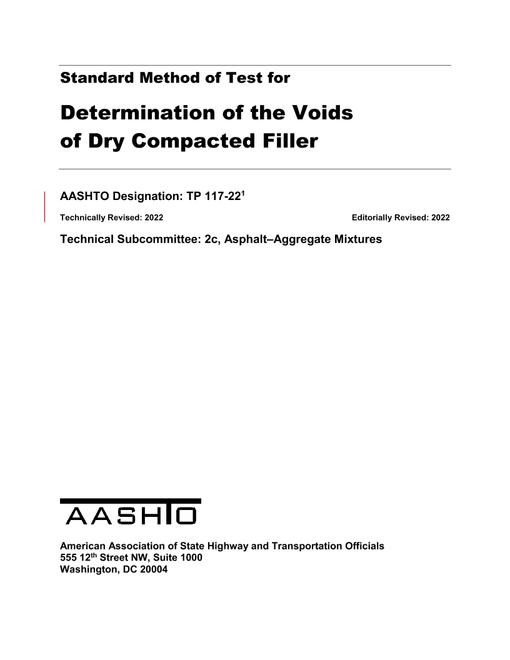 Standard Method of Test for

Determination of the Voids of Dry Compacted Filler

AASHTO Designation: TP 117-22$^1$

Technically Revised: 2022

Editorially Revised: 2022

Technical Subcommittee: 2c, Asphalt–Aggregate Mixtures

AASHTO

American Association of State Highway and Transportation Officials
555 12$^{th}$ Street NW, Suite 1000
Washington, DC 20004